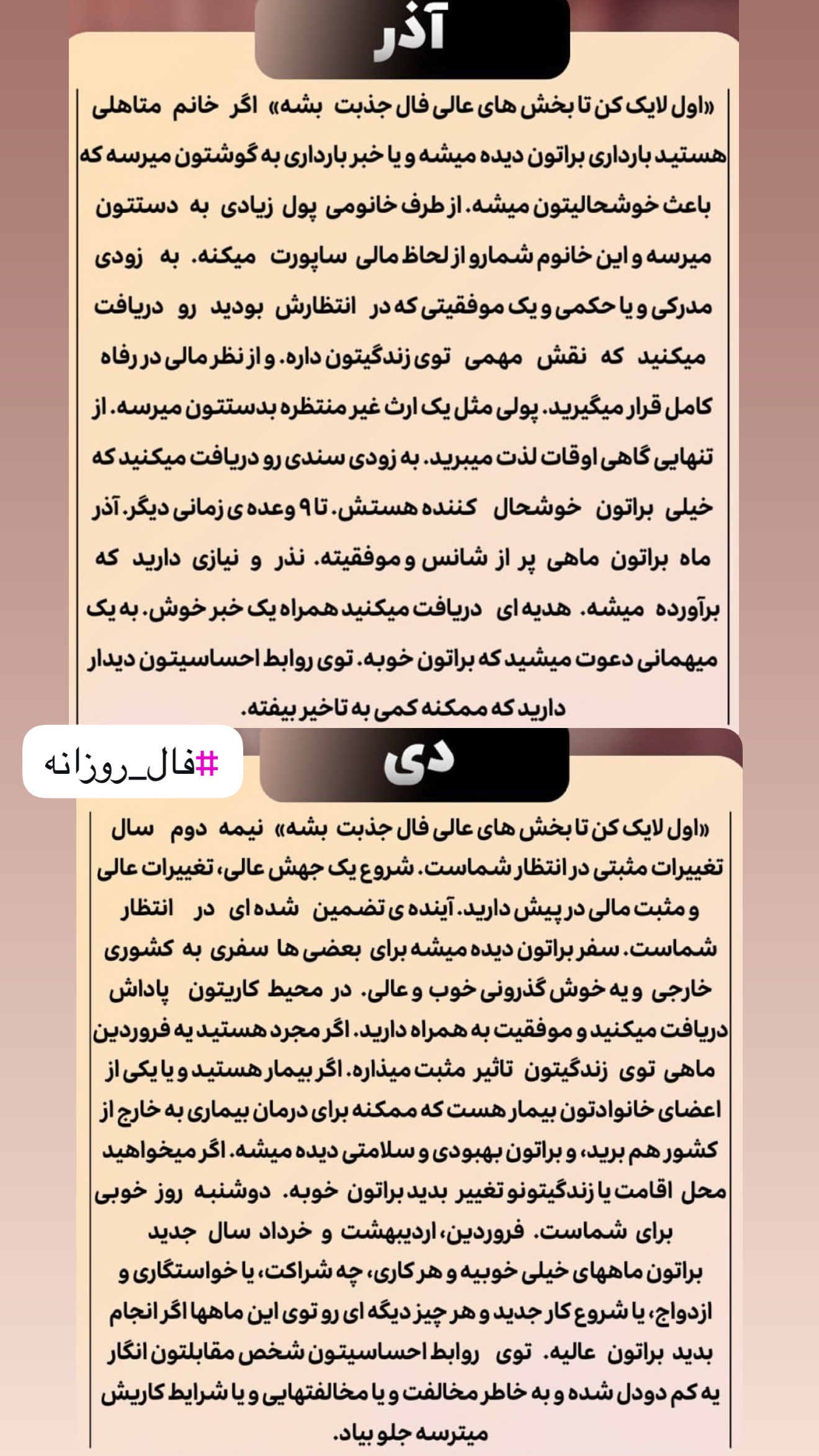 آذر

«اول لایک کن تا بخش های عالی فال جذبت بشه» اگر خانم متاهلی هستید بارداری براتون دیده میشه و یا خبر بارداری به گوشتون میرسه که باعث خوشحالیتون میشه. از طرف خانومی پول زیادی به دستتون میرسه و این خانوم شمارو از لحاظ مالی ساپورت میکنه. به زودی مدرکی و یا حکمی و یک موفقیتی که در انتظارش بودید رو دریافت میکنید که نقش مهمی توی زندگیتون داره. و از نظر مالی در رفاه کامل قرار میگیرید. پولی مثل یک ارث غیر منتظره بدستتون میرسه. از تنهایی گاهی اوقات لذت میبرید. به زودی سندی رو دریافت میکنید که خیلی براتون خوشحال کننده هستش. تا ۹ وعده ی زمانی دیگر. آذر ماه براتون ماهی پر از شانس و موفقیته. نذر و نیازی دارید که برآورده میشه. هدیه ای دریافت میکنید همراه یک خبر خوش. به یک میهمانی دعوت میشید که براتون خوبه. توی روابط احساسیتون دیدار دارید که ممکنه کمی به تاخیر بیفته.

#فال_روزانه

دی

«اول لایک کن تا بخش های عالی فال جذبت بشه» نیمه دوم سال تغییرات مثبتی در انتظار شماست. شروع یک جهش عالی، تغییرات عالی و مثبت مالی در پیش دارید. آینده ی تضمین شده ای در انتظار شماست. سفر براتون دیده میشه برای بعضی ها سفری به کشوری خارجی و یه خوش گذرونی خوب و عالی. در محیط کاریتون پاداش دریافت میکنید و موفقیت به همراه دارید. اگر مجرد هستید یه فروردین ماهی توی زندگیتون تاثیر مثبت میذاره. اگر بیمار هستید و یا یکی از اعضای خانوادتون بیمار هست که ممکنه برای درمان بیماری به خارج از کشور هم برید، و براتون بهبودی و سلامتی دیده میشه. اگر میخواهید محل اقامت یا زندگیتونو تغییر بدید براتون خوبه. دوشنبه روز خوبی برای شماست. فروردین، اردیبهشت و خرداد سال جدید براتون ماههای خیلی خوبیه و هر کاری، چه شراکت، یا خواستگاری و ازدواج، یا شروع کار جدید و هر چیز دیگه ای رو توی این ماهها اگر انجام بدید براتون عالیه. توی روابط احساسیتون شخص مقابلتون انگار یه کم دودل شده و به خاطر مخالفت و یا مخالفتهایی و یا شرایط کاریش میترسه جلو بیاد.